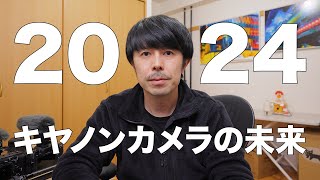 2024

キヤノンカメラの未来